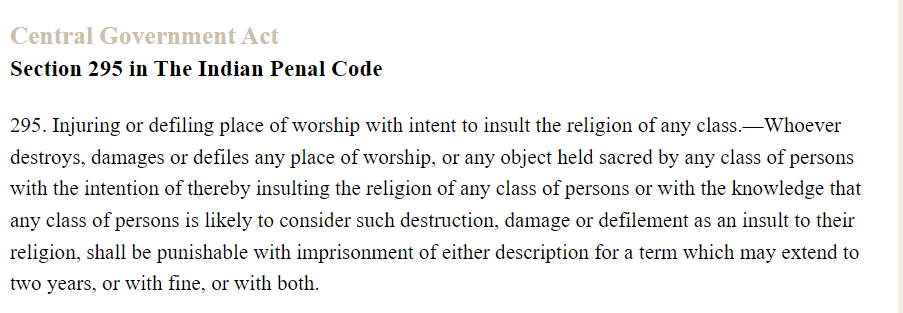 Central Government Act
Section 295 in The Indian Penal Code

295. Injuring or defiling place of worship with intent to insult the religion of any class.—Whoever destroys, damages or defiles any place of worship, or any object held sacred by any class of persons with the intention of thereby insulting the religion of any class of persons or with the knowledge that any class of persons is likely to consider such destruction, damage or defilement as an insult to their religion, shall be punishable with imprisonment of either description for a term which may extend to two years, or with fine, or with both.